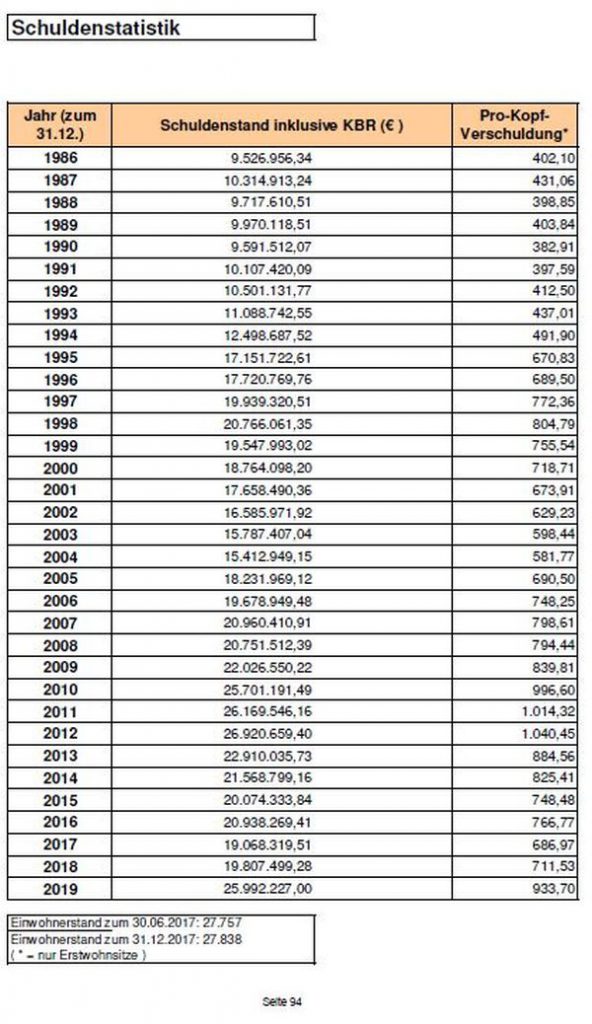 Schuldenstatistik

| Jahr (zum 31.12.) | Schuldenstand inklusive KBR (€ ) | Pro-Kopf-Verschuldung* |
|---|---|---|
| 1986 | 9.526.956,34 | 402,10 |
| 1987 | 10.314.913,24 | 431,06 |
| 1988 | 9.717.610,51 | 398,85 |
| 1989 | 9.970.118,51 | 403,84 |
| 1990 | 9.591.512,07 | 382,91 |
| 1991 | 10.107.420,09 | 397,59 |
| 1992 | 10.501.131,77 | 412,50 |
| 1993 | 11.088.742,55 | 437,01 |
| 1994 | 12.498.687,52 | 491,90 |
| 1995 | 17.151.722,61 | 670,83 |
| 1996 | 17.720.769,76 | 689,50 |
| 1997 | 19.939.320,51 | 772,36 |
| 1998 | 20.766.061,35 | 804,79 |
| 1999 | 19.547.993,02 | 755,54 |
| 2000 | 18.764.098,20 | 718,71 |
| 2001 | 17.658.490,36 | 673,91 |
| 2002 | 16.585.971,92 | 629,23 |
| 2003 | 15.787.407,04 | 598,44 |
| 2004 | 15.412.949,15 | 581,77 |
| 2005 | 18.231.969,12 | 690,50 |
| 2006 | 19.678.949,48 | 748,25 |
| 2007 | 20.960.410,91 | 798,61 |
| 2008 | 20.751.512,39 | 794,44 |
| 2009 | 22.026.550,22 | 839,81 |
| 2010 | 25.701.191,49 | 996,60 |
| 2011 | 26.169.546,16 | 1.014,32 |
| 2012 | 26.920.659,40 | 1.040,45 |
| 2013 | 22.910.035,73 | 884,56 |
| 2014 | 21.568.799,16 | 825,41 |
| 2015 | 20.074.333,84 | 748,48 |
| 2016 | 20.938.269,41 | 766,77 |
| 2017 | 19.068.319,51 | 686,97 |
| 2018 | 19.807.499,28 | 711,53 |
| 2019 | 25.992.227,00 | 933,70 |

Einwohnerstand zum 30.06.2017: 27.757
Einwohnerstand zum 31.12.2017: 27.838
( * = nur Erstwohnsitze )

Seite 94